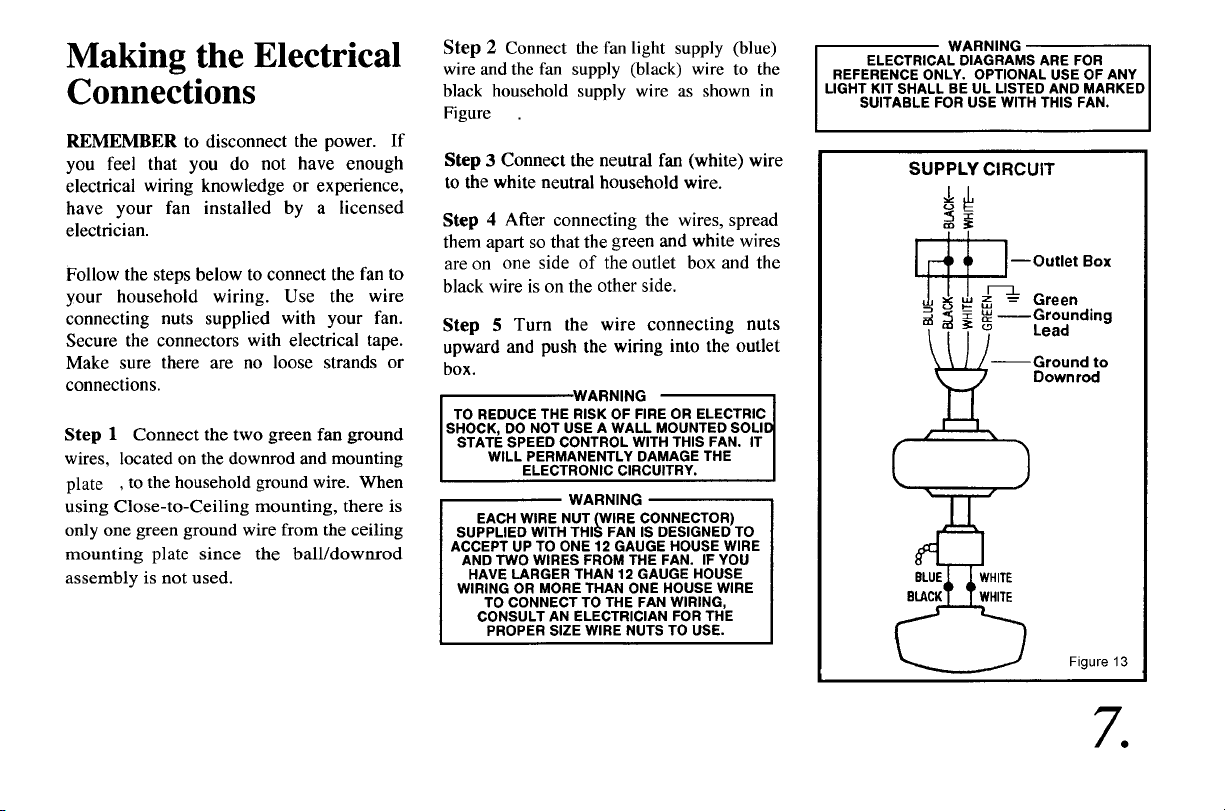 Making the Electrical Connections

REMEMBER to disconnect the power. If you feel that you do not have enough electrical wiring knowledge or experience, have your fan installed by a licensed electrician.

Follow the steps below to connect the fan to your household wiring. Use the wire connecting nuts supplied with your fan. Secure the connectors with electrical tape. Make sure there are no loose strands or connections.

Step 1 Connect the two green fan ground wires, located on the downrod and mounting plate , to the household ground wire. When using Close-to-Ceiling mounting, there is only one green ground wire from the ceiling mounting plate since the ball/downrod assembly is not used.

Step 2 Connect the fan light supply (blue) wire and the fan supply (black) wire to the black household supply wire as shown in Figure .

Step 3 Connect the neutral fan (white) wire to the white neutral household wire.

Step 4 After connecting the wires, spread them apart so that the green and white wires are on one side of the outlet box and the black wire is on the other side.

Step 5 Turn the wire connecting nuts upward and push the wiring into the outlet box.

WARNING
TO REDUCE THE RISK OF FIRE OR ELECTRIC SHOCK, DO NOT USE A WALL MOUNTED SOLID STATE SPEED CONTROL WITH THIS FAN. IT WILL PERMANENTLY DAMAGE THE ELECTRONIC CIRCUITRY.

WARNING
EACH WIRE NUT (WIRE CONNECTOR) SUPPLIED WITH THIS FAN IS DESIGNED TO ACCEPT UP TO ONE 12 GAUGE HOUSE WIRE AND TWO WIRES FROM THE FAN. IF YOU HAVE LARGER THAN 12 GAUGE HOUSE WIRING OR MORE THAN ONE HOUSE WIRE TO CONNECT TO THE FAN WIRING, CONSULT AN ELECTRICIAN FOR THE PROPER SIZE WIRE NUTS TO USE.

WARNING
ELECTRICAL DIAGRAMS ARE FOR REFERENCE ONLY. OPTIONAL USE OF ANY LIGHT KIT SHALL BE UL LISTED AND MARKED SUITABLE FOR USE WITH THIS FAN.

SUPPLY CIRCUIT
BLACK
WHITE
Outlet Box
BLUE
BLACK
WHITE
GREEN
Green Grounding Lead
Ground to Downrod
BLUE
BLACK
WHITE
WHITE
Figure 13

7.